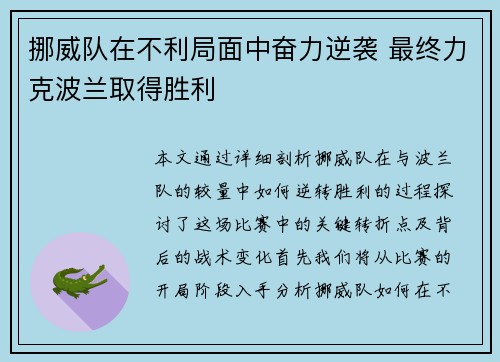 挪威队在不利局面中奋力逆袭 最终力克波兰取得胜利

本文通过详细剖析挪威队在与波兰队的较量中如何逆转胜利的过程探讨了这场比赛中的关键转折点及背后的战术变化首先我们将从比赛的开局阶段入手分析挪威队如何在不